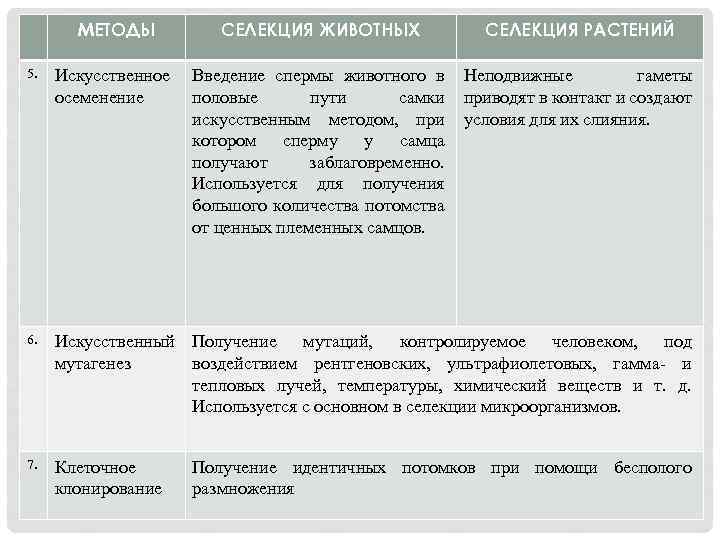 |  | МЕТОДЫ | СЕЛЕКЦИЯ ЖИВОТНЫХ | СЕЛЕКЦИЯ РАСТЕНИЙ |
|---|---|---|---|
| 5. | Искусственное осеменение | Введение спермы животного в половые пути самки искусственным методом, при котором сперму у самца получают заблаговременно. Используется для получения большого количества потомства от ценных племенных самцов. | Неподвижные гаметы приводят в контакт и создают условия для их слияния. |
| 6. | Искусственный мутагенез | Получение мутаций, контролируемое человеком, под воздействием рентгеновских, ультрафиолетовых, гамма- и тепловых лучей, температуры, химический веществ и т. д. Используется с основном в селекции микроорганизмов. | |
| 7. | Клеточное клонирование | Получение идентичных потомков при помощи бесполого размножения | |